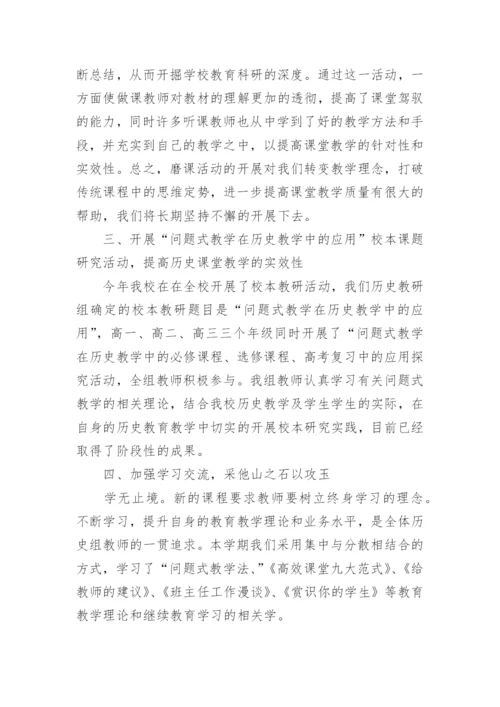 断总结，从而开掘学校教育科研的深度。通过这一活动，一方面使做课教师对教材的理解更加的透彻，提高了课堂驾驭的能力，同时许多听课教师也从中学到了好的教学方法和手段，并充实到自己的教学之中，以提高课堂教学的针对性和实效性。总之，磨课活动的开展对我们转变教学理念，打破传统课程中的思维定势，进一步提高课堂教学质量有很大的帮助，我们将长期坚持不懈的开展下去。

三、开展“问题式教学在历史教学中的应用”校本课题研究活动，提高历史课堂教学的实效性

今年我校在在全校开展了校本教研活动，我们历史教研组确定的校本教研题目是“问题式教学在历史教学中的应用”，高一、高二、高三三个年级同时开展了“问题式教学在历史教学中的必修课程、选修课程、高考复习中的应用探究活动，全组教师积极参与。我组教师认真学习有关问题式教学的相关理论，结合我校历史教学及学生学生的实际，在自身的历史教育教学中切实的开展校本研究实践，目前已经取得了阶段性的成果。

四、加强学习交流，采他山之石以攻玉

学无止境。新的课程要求教师要树立终身学习的理念。不断学习，提升自身的教育教学理论和业务水平，是全体历史组教师的一贯追求。本学期我们采用集中与分散相结合的方式，学习了“问题式教学法、”《高效课堂九大范式》、《给教师的建议》、《班主任工作漫谈》、《赏识你的学生》等教育教学理论和继续教育学习的相关学。